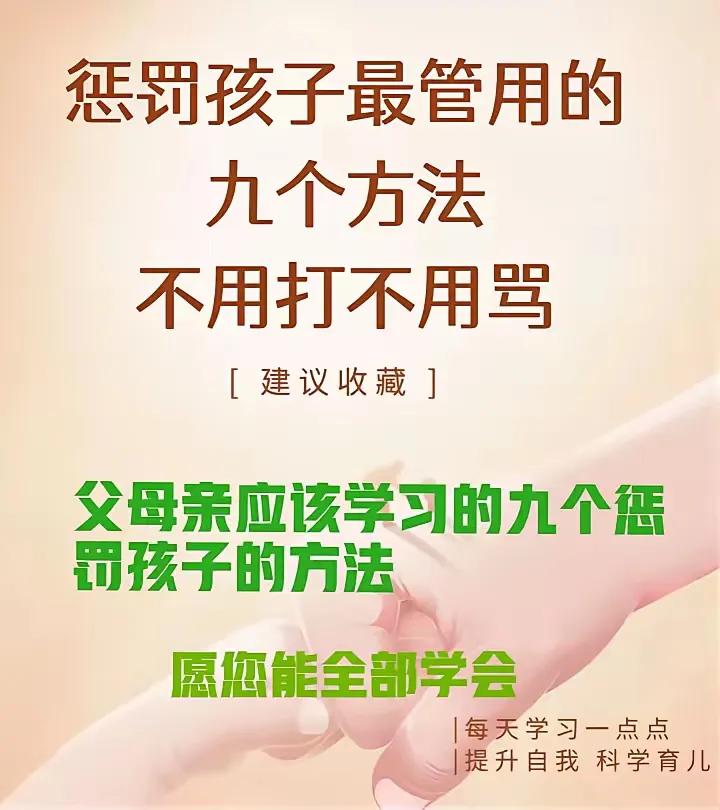 惩罚孩子最管用的
九个方法
不用打不用骂

[ 建议收藏 ]

父母亲应该学习的九个惩罚孩子的方法

愿您能全部学会

|每天学习一点点
|提升自我 科学育儿